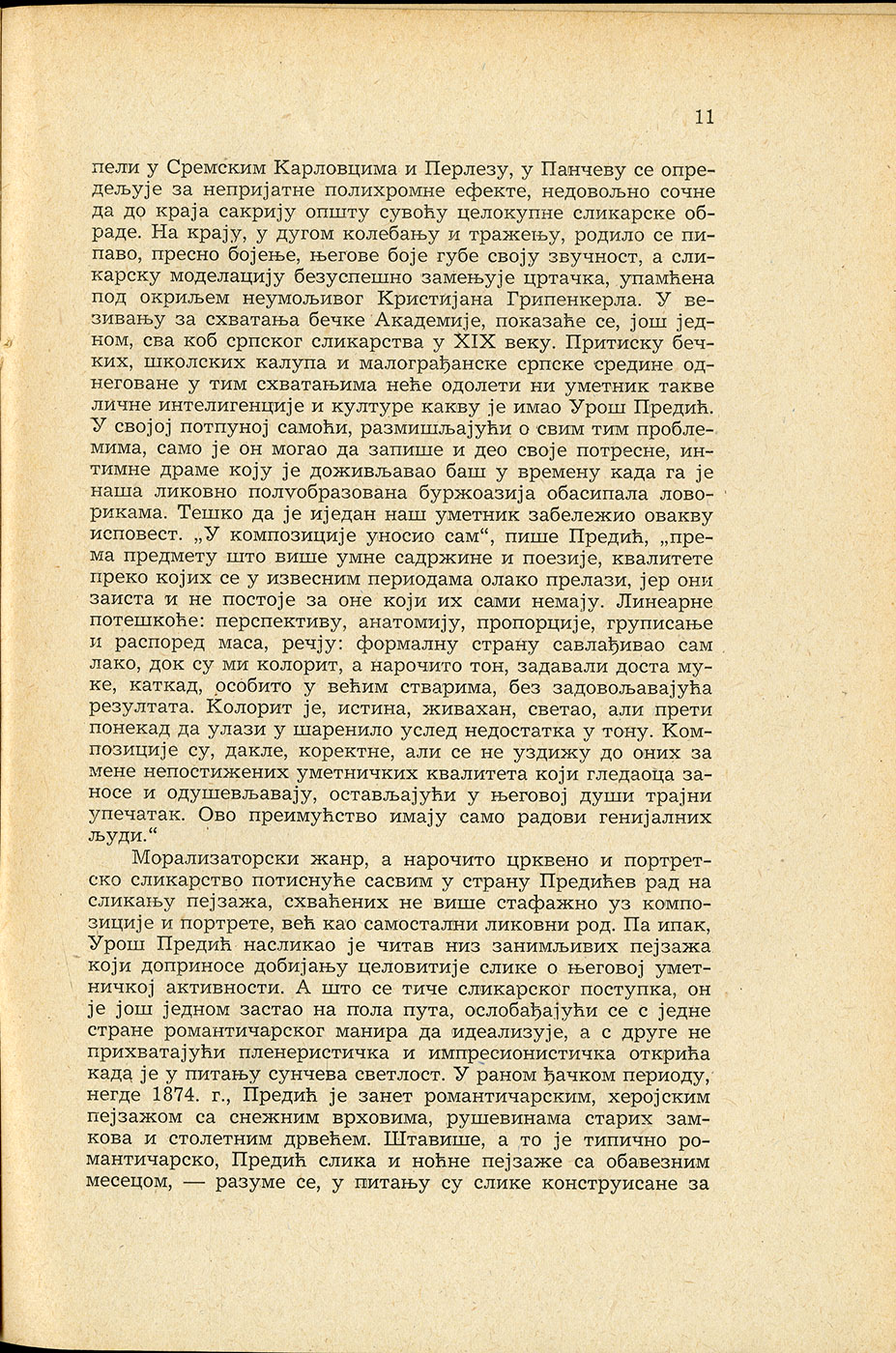 11

пели у Сремским Карловцима и Перлезу, у Панчеву се опредељује за непријатне полихромне ефекте, недовољно сочне да до краја сакрију општу сувоћу целокупне сликарске обраде. На крају, у дугом колебању и тражењу, родило се пипаво, пресно бојење, његове боје губе своју звучност, а сликарску моделацију безуспешно замењује цртачка, упамћена под окриљем неумољивог Кристијана Грипенкерла. У везивању за схватања бечке Академије, показаће се, још једном, сва коб српског сликарства у XIX веку. Притиску бечких, школских калупа и малограђанске српске средине однеговане у тим схватањима неће одолети ни уметник такве личне интелигенције и културе какву је имао Урош Предић. У својој потпуној самоћи, размишљајући о свим тим проблемима, само је он могао да запише и део своје потресне, интимне драме коју је доживљавао баш у времену када га је наша ликовно полуобразована буржоазија обасипала ловорикама. Тешко да је иједан наш уметник забележио овакву исповест. „У композиције уносио сам“, пише Предић, „према предмету што више умне садржине и поезије, квалитете преко којих се у извесним периодама олако прелази, јер они заиста и не постоје за оне који их сами немају. Линеарне потешкоће: перспективу, анатомију, пропорције, груписање и распоред маса, речју: формалну страну савлађивао сам лако, док су ми колорит, а нарочито тон, задавали доста муке, каткад, особито у већим стварима, без задовољавајућа резултата. Колорит је, истина, живахан, светао, али прети понекад да улази у шаренило услед недостатка у тону. Композиције су, дакле, коректне, али се не уздижу до оних за мене непостижених уметничких квалитета који гледаоца заносе и одушевљавају, остављајући у његовој души трајни упечатак. Ово преимућство имају само радови генијалних људи.“

Морализаторски жанр, а нарочито црквено и портретско сликарство потиснуће сасвим у страну Предићев рад на сликању пејзажа, схваћених не више стафажно уз композиције и портрете, већ као самостални ликовни род. Па ипак, Урош Предић насликао је читав низ занимљивих пејзажа који доприносе добијању целовитије слике о његовој уметничкој активности. А што се тиче сликарског поступка, он је још једном застао на пола пута, ослобађајући се с једне стране романтичарског манира да идеализује, а с друге не прихватајући пленеристичка и импресионистичка открића када је у питању сунчева светлост. У раном ђачком периоду, негде 1874. г., Предић је занет романтичарским, херојским пејзажом са снежним врховима, рушевинама старих замкова и столетним дрвећем. Штавише, а то је типично романтичарско, Предић слика и ноћне пејзаже са обавезним месецом, — разуме се, у питању су слике конструисане за